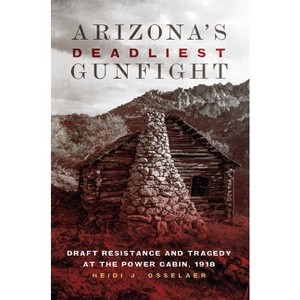 ARIZONA'S
DEADLIEST
GUNFIGHT

DRAFT RESISTANCE AND TRAGEDY
AT THE POWER CABIN, 1918

HEIDI J. OSSELAER